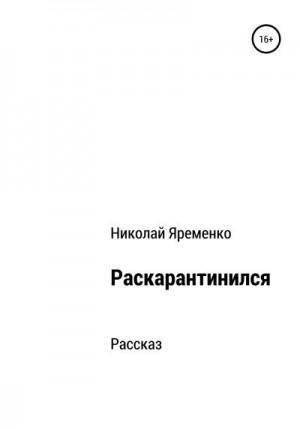 16+

Николай Яременко

Раскарантинился

Рассказ